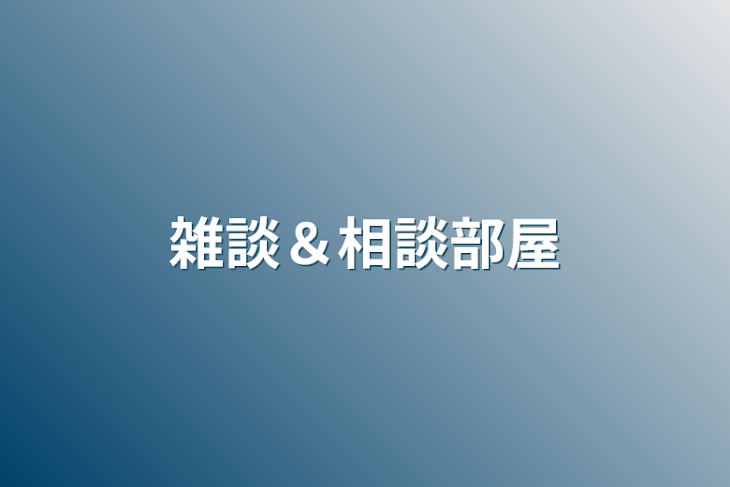 雑談＆相談部屋